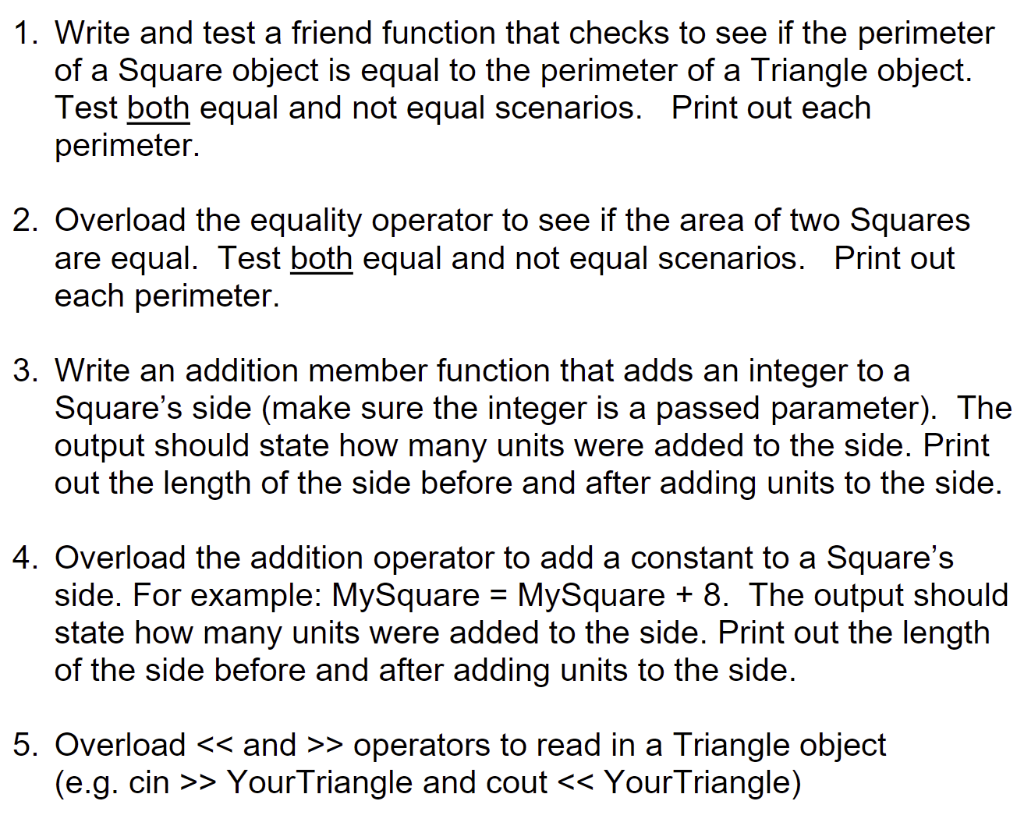 1. Write and test a friend function that checks to see if the perimeter of a Square object is equal to the perimeter of a Triangle object. Test both equal and not equal scenarios. Print out each perimeter.

2. Overload the equality operator to see if the area of two Squares are equal. Test both equal and not equal scenarios. Print out each perimeter.

3. Write an addition member function that adds an integer to a Square's side (make sure the integer is a passed parameter). The output should state how many units were added to the side. Print out the length of the side before and after adding units to the side.

4. Overload the addition operator to add a constant to a Square's side. For example: MySquare = MySquare + 8. The output should state how many units were added to the side. Print out the length of the side before and after adding units to the side.

5. Overload << and >> operators to read in a Triangle object (e.g. cin >> YourTriangle and cout << YourTriangle)